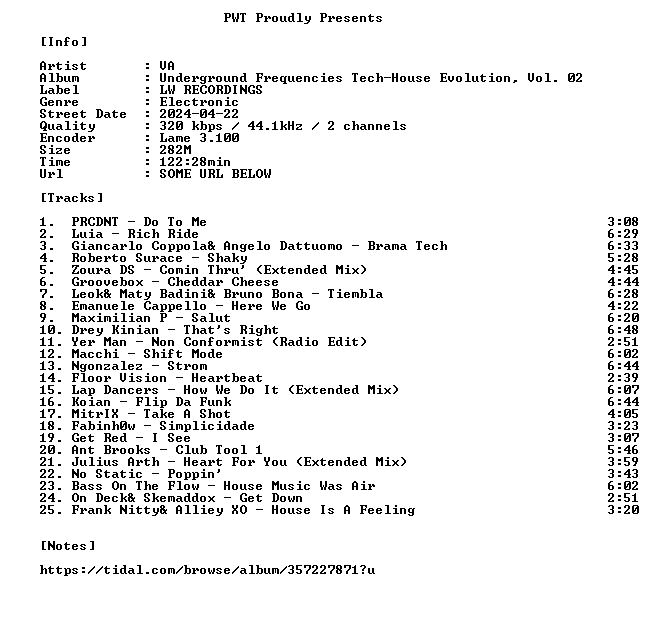 PWT Proudly Presents

[Info]

Artist : VA
Album : Underground Frequencies Tech-House Evolution, Vol. 02
Label : LW RECORDINGS
Genre : Electronic
Street Date : 2024-04-22
Quality : 320 kbps / 44.1kHz / 2 channels
Encoder : Lame 3.100
Size : 282M
Time : 122:28min
Url : SOME URL BELOW

[Tracks]

1. PRCDNT - Do To Me 3:08
2. Luia - Rich Ride 6:29
3. Giancarlo Coppola& Angelo Dattuomo - Brama Tech 6:33
4. Roberto Surace - Shaky 5:28
5. Zoura DS - Comin Thru' (Extended Mix) 4:45
6. Groovebox - Cheddar Cheese 4:44
7. Leok& Maty Badini& Bruno Bona - Tiembla 6:28
8. Emanuele Cappello - Here We Go 4:22
9. Maximilian P - Salut 6:20
10. Drey Kinian - That's Right 6:48
11. Yer Man - Non Conformist (Radio Edit) 2:51
12. Macchi - Shift Mode 6:02
13. Ngonzalez - Strom 6:44
14. Floor Vision - Heartbeat 2:39
15. Lap Dancers - How We Do It (Extended Mix) 6:07
16. Koian - Flip Da Funk 6:44
17. MitrIX - Take A Shot 4:05
18. Fabinh0w - Simplicidade 3:23
19. Get Red - I See 3:07
20. Ant Brooks - Club Tool 1 5:46
21. Julius Arth - Heart For You (Extended Mix) 3:59
22. No Static - Poppin' 3:43
23. Bass On The Flow - House Music Was Air 6:02
24. On Deck& Skemaddox - Get Down 2:51
25. Frank Nitty& Alliey XO - House Is A Feeling 3:20

[Notes]

https://tidal.com/browse/album/357227871?u